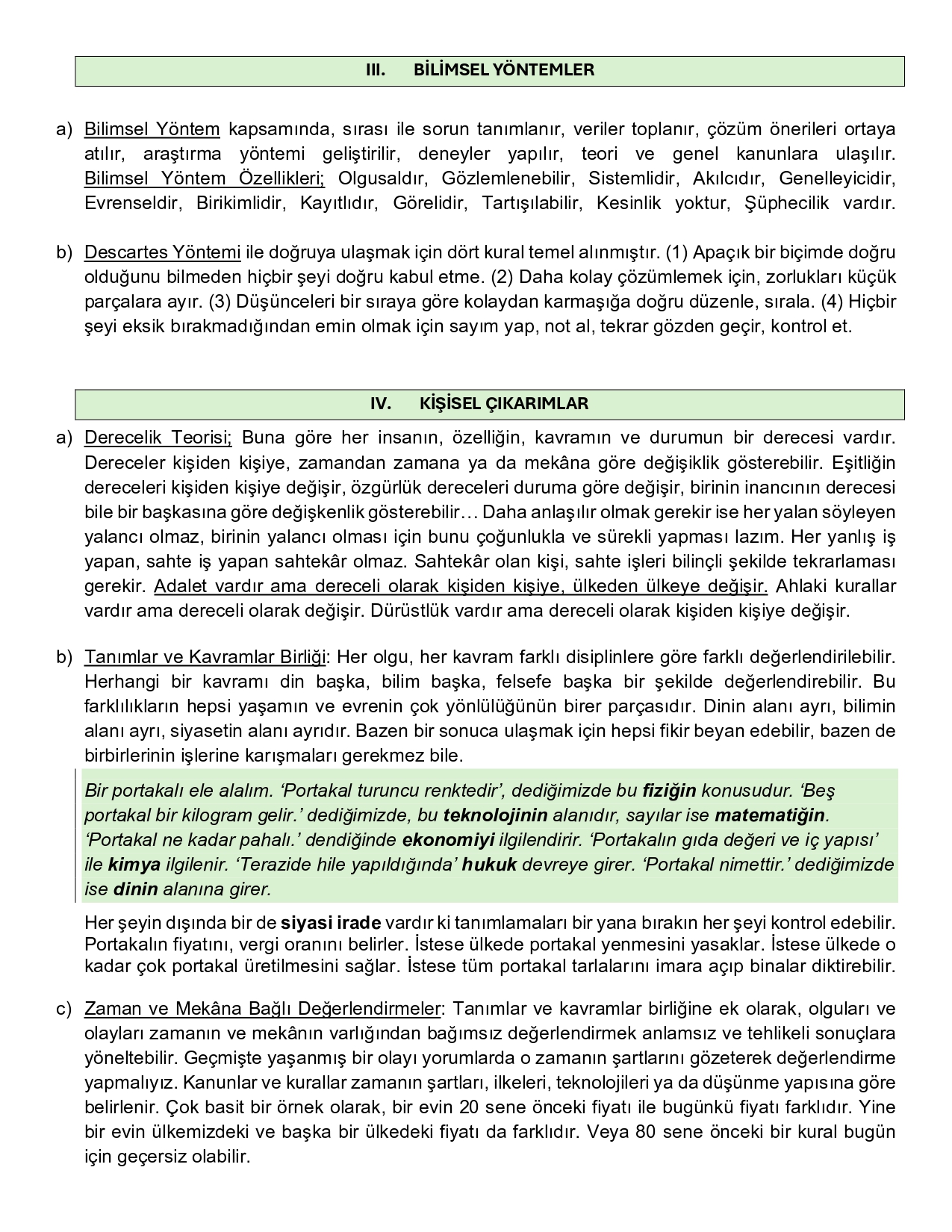 III. BİLİMSEL YÖNTEMLER

a) Bilimsel Yöntem kapsamında, sırası ile sorun tanımlanır, veriler toplanır, çözüm önerileri ortaya atılır, araştırma yöntemi geliştirilir, deneyler yapılır, teori ve genel kanunlara ulaşılır. Bilimsel Yöntem Özellikleri; Olgusaldır, Gözlemlenebilir, Sistemlidir, Akılcıdır, Genelleyicidir, Evrenseldir, Birikimlidir, Kayıtlıdır, Görelidir, Tartışılabilir, Kesinlik yoktur, Şüphecilik vardır.

b) Descartes Yöntemi ile doğruya ulaşmak için dört kural temel alınmıştır. (1) Apaçık bir biçimde doğru olduğunu bilmeden hiçbir şeyi doğru kabul etme. (2) Daha kolay çözümlemek için, zorlukları küçük parçalara ayır. (3) Düşünceleri bir sıraya göre kolaydan karmaşığa doğru düzenle, sırala. (4) Hiçbir şeyi eksik bırakmadığından emin olmak için sayım yap, not al, tekrar gözden geçir, kontrol et.

IV. KİŞİSEL ÇIKARIMLAR

a) Derecelik Teorisi; Buna göre her insanın, özelliğin, kavramın ve durumun bir derecesi vardır. Dereceler kişiden kişiye, zamandan zamana ya da mekâna göre değişiklik gösterebilir. Eşitliğin dereceleri kişiden kişiye değişir, özgürlük dereceleri duruma göre değişir, birinin inancının derecesi bile bir başkasına göre değişkenlik gösterebilir… Daha anlaşılır olmak gerekir ise her yalan söyleyen yalancı olmaz, birinin yalancı olması için bunu çoğunlukla ve sürekli yapması lazım. Her yanlış iş yapan, sahte iş yapan sahtekâr olmaz. Sahtekâr olan kişi, sahte işleri bilinçli şekilde tekrarlaması gerekir. Adalet vardır ama dereceli olarak kişiden kişiye, ülkeden ülkeye değişir. Ahlaki kurallar vardır ama dereceli olarak değişir. Dürüstlük vardır ama dereceli olarak kişiden kişiye değişir.

b) Tanımlar ve Kavramlar Birliği: Her olgu, her kavram farklı disiplinlere göre farklı değerlendirilebilir. Herhangi bir kavramı din başka, bilim başka, felsefe başka bir şekilde değerlendirebilir. Bu farklılıkların hepsi yaşamın ve evrenin çok yönlülüğünün birer parçasıdır. Dinin alanı ayrı, bilimin alanı ayrı, siyasetin alanı ayrıdır. Bazen bir sonuca ulaşmak için hepsi fikir beyan edebilir, bazen de birbirlerinin işlerine karışmaları gerekmez bile.

Bir portakalı ele alalım. ‘Portakal turuncu renktedir’, dediğimizde bu fiziğin konusudur. ‘Beş portakal bir kilogram gelir.’ dediğimizde, bu teknolojinin alanıdır, sayılar ise matematiğin. ‘Portakal ne kadar pahalı.’ dendiğinde ekonomiyi ilgilendirir. ‘Portakalın gıda değeri ve iç yapısı’ ile kimya ilgilenir. ‘Terazide hile yapıldığında’ hukuk devreye girer. ‘Portakal nimettir.’ dediğimizde ise dinin alanına girer.

Her şeyin dışında bir de siyasi irade vardır ki tanımlamaları bir yana bırakın her şeyi kontrol edebilir. Portakalın fiyatını, vergi oranını belirler. İstese ülkede portakal yenmesini yasaklar. İstese ülkede o kadar çok portakal üretilmesini sağlar. İstese tüm portakal tarlalarını imara açıp binalar diktirebilir.

c) Zaman ve Mekâna Bağlı Değerlendirmeler: Tanımlar ve kavramlar birliğine ek olarak, olguları ve olayları zamanın ve mekânın varlığından bağımsız değerlendirmek anlamsız ve tehlikeli sonuçlara yöneltebilir. Geçmişte yaşanmış bir olayı yorumlarda o zamanın şartlarını gözeterek değerlendirme yapmalıyız. Kanunlar ve kurallar zamanın şartları, ilkeleri, teknolojileri ya da düşünme yapısına göre belirlenir. Çok basit bir örnek olarak, bir evin 20 sene önceki fiyatı ile bugünkü fiyatı farklıdır. Yine bir evin ülkemizdeki ve başka bir ülkedeki fiyatı da farklıdır. Veya 80 sene önceki bir kural bugün için geçersiz olabilir.